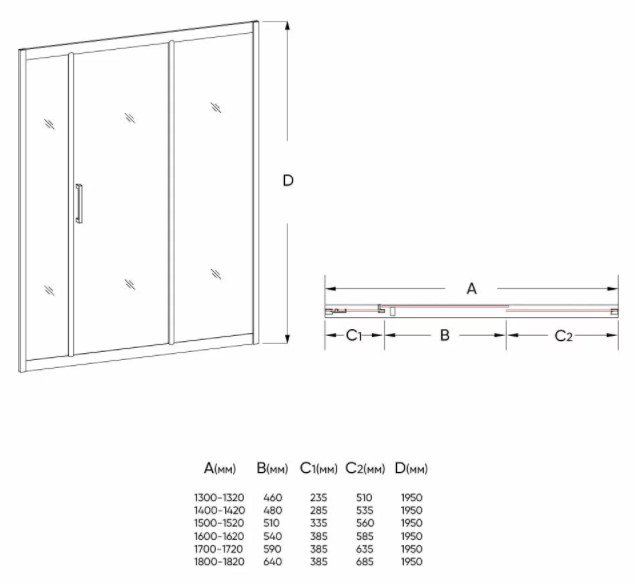 D

A

C1 B C2

| A(мм) | B(мм) | C1(мм) | C2(мм) | D(мм) |
|---|---|---|---|---|
| 1300-1320 | 460 | 235 | 510 | 1950 |
| 1400-1420 | 480 | 285 | 535 | 1950 |
| 1500-1520 | 510 | 335 | 560 | 1950 |
| 1600-1620 | 540 | 385 | 585 | 1950 |
| 1700-1720 | 590 | 385 | 635 | 1950 |
| 1800-1820 | 640 | 385 | 685 | 1950 |